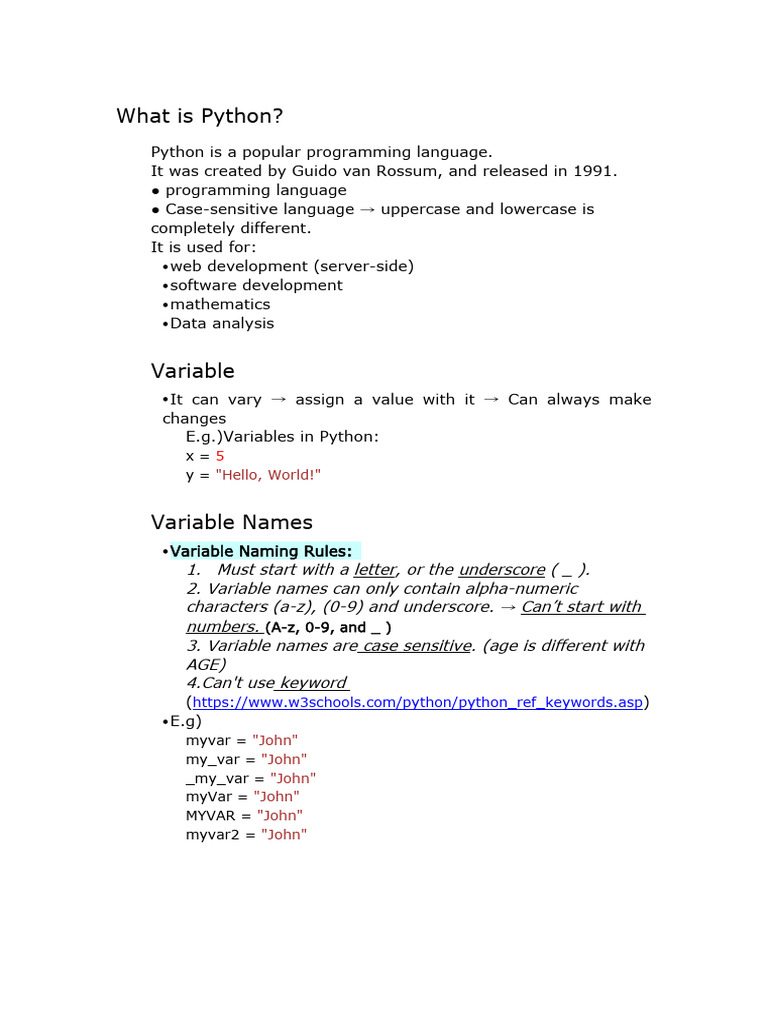 What is Python?

Python is a popular programming language.
It was created by Guido van Rossum, and released in 1991.
● programming language
● Case-sensitive language → uppercase and lowercase is completely different.
It is used for:
•web development (server-side)
•software development
•mathematics
•Data analysis

Variable

•It can vary → assign a value with it → Can always make changes
E.g.)Variables in Python:
x = 5
y = "Hello, World!"

Variable Names

•Variable Naming Rules:
1. Must start with a letter, or the underscore ( _ ).
2. Variable names can only contain alpha-numeric characters (a-z), (0-9) and underscore. → Can't start with numbers. (A-z, 0-9, and _ )
3. Variable names are case sensitive. (age is different with AGE)
4.Can't use keyword (https://www.w3schools.com/python/python_ref_keywords.asp)
•E.g)
myvar = "John"
my_var = "John"
_my_var = "John"
myVar = "John"
MYVAR = "John"
myvar2 = "John"